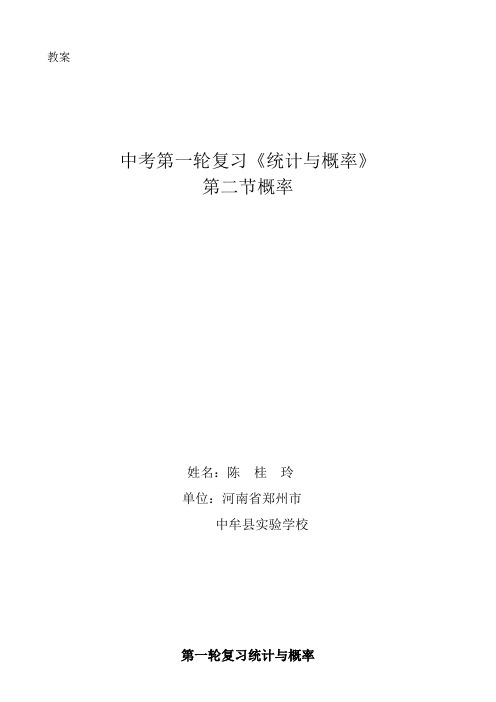 教案

中考第一轮复习《统计与概率》
第二节概率

姓名：陈　桂　玲

单位：河南省郑州市

中牟县实验学校

第一轮复习统计与概率